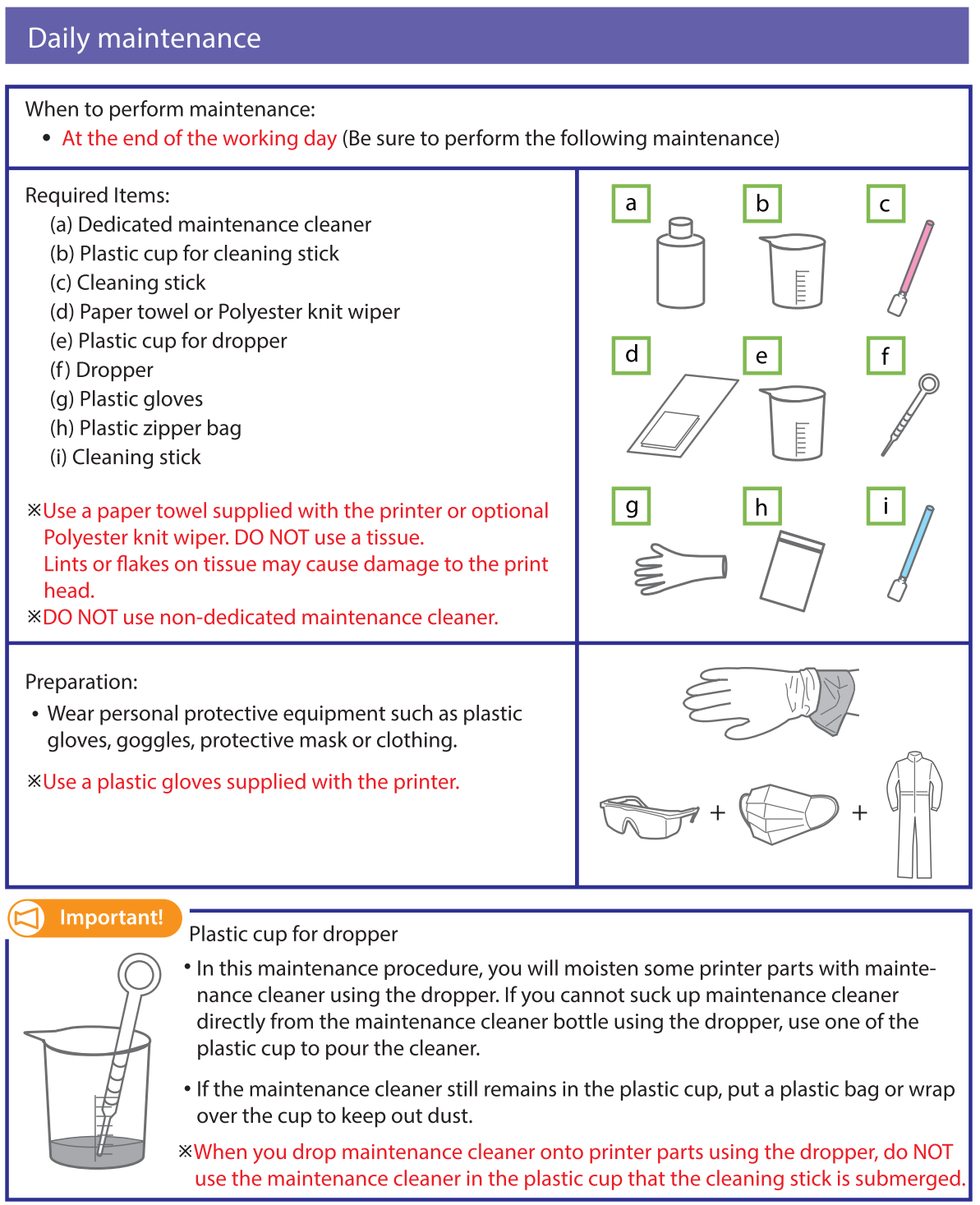 Daily maintenance

When to perform maintenance:
• At the end of the working day (Be sure to perform the following maintenance)

Required Items:
(a) Dedicated maintenance cleaner
(b) Plastic cup for cleaning stick
(c) Cleaning stick
(d) Paper towel or Polyester knit wiper
(e) Plastic cup for dropper
(f) Dropper
(g) Plastic gloves
(h) Plastic zipper bag
(i) Cleaning stick

※Use a paper towel supplied with the printer or optional Polyester knit wiper. DO NOT use a tissue. Lints or flakes on tissue may cause damage to the print head.
※DO NOT use non-dedicated maintenance cleaner.

a b c
d e f
g h i

Preparation:
• Wear personal protective equipment such as plastic gloves, goggles, protective mask or clothing.

※Use a plastic gloves supplied with the printer.

+ +

Important!

Plastic cup for dropper
• In this maintenance procedure, you will moisten some printer parts with maintenance cleaner using the dropper. If you cannot suck up maintenance cleaner directly from the maintenance cleaner bottle using the dropper, use one of the plastic cup to pour the cleaner.

• If the maintenance cleaner still remains in the plastic cup, put a plastic bag or wrap over the cup to keep out dust.

※When you drop maintenance cleaner onto printer parts using the dropper, do NOT use the maintenance cleaner in the plastic cup that the cleaning stick is submerged.